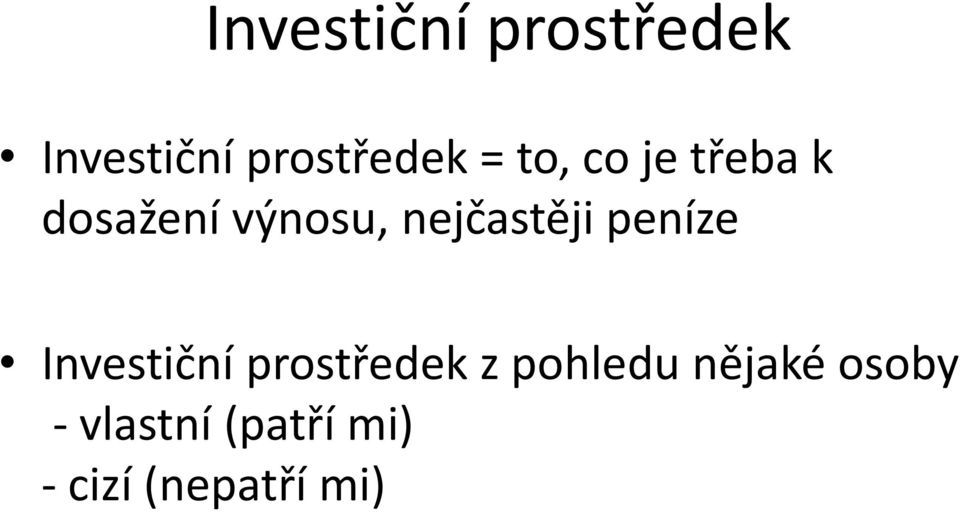 Investiční prostředek

• Investiční prostředek = to, co je třeba k dosažení výnosu, nejčastěji peníze

• Investiční prostředek z pohledu nějaké osoby
- vlastní (patří mi)
- cizí (nepatří mi)